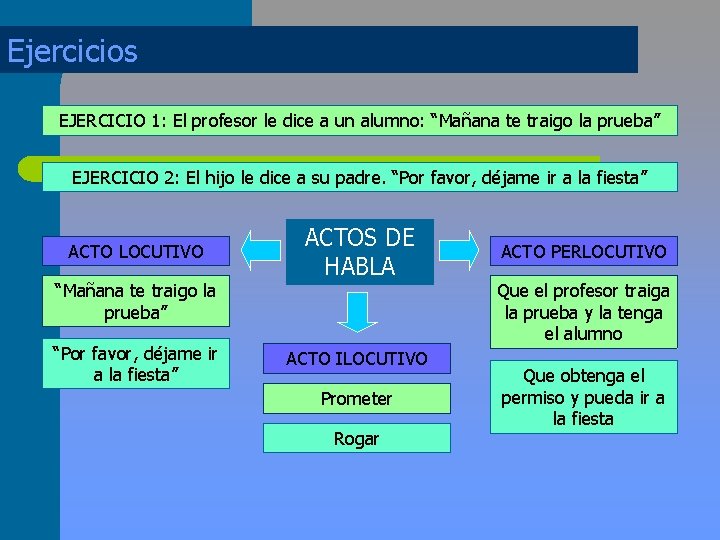 Ejercicios

EJERCICIO 1: El profesor le dice a un alumno: “Mañana te traigo la prueba”

EJERCICIO 2: El hijo le dice a su padre. “Por favor, déjame ir a la fiesta”

ACTOS DE HABLA

ACTO LOCUTIVO

“Mañana te traigo la prueba”

“Por favor, déjame ir a la fiesta”

ACTO ILOCUTIVO

Prometer

Rogar

ACTO PERLOCUTIVO

Que el profesor traiga la prueba y la tenga el alumno

Que obtenga el permiso y pueda ir a la fiesta